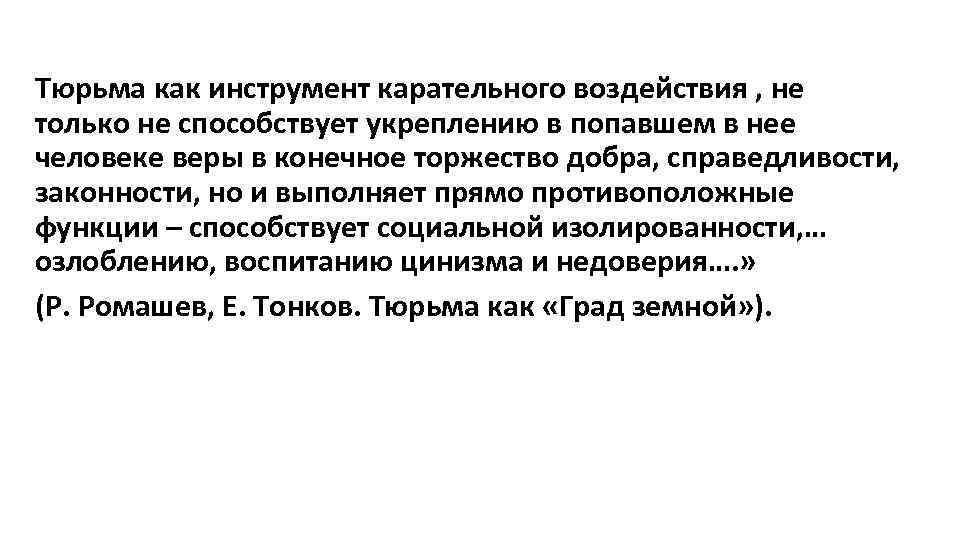 Тюрьма как инструмент карательного воздействия , не только не способствует укреплению в попавшем в нее человеке веры в конечное торжество добра, справедливости, законности, но и выполняет прямо противоположные функции – способствует социальной изолированности,… озлоблению, воспитанию цинизма и недоверия….»

(Р. Ромашев, Е. Тонков. Тюрьма как «Град земной»).